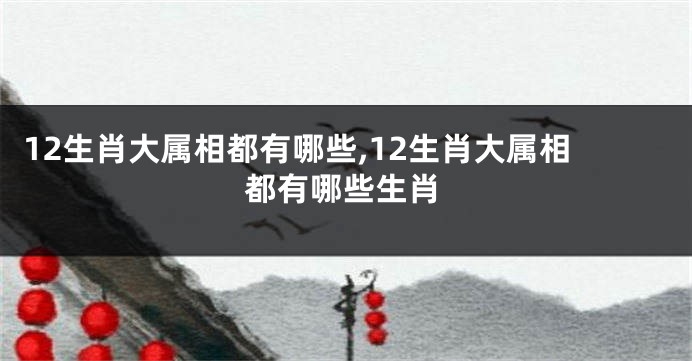 12生肖大属相都有哪些,12生肖大属相都有哪些生肖